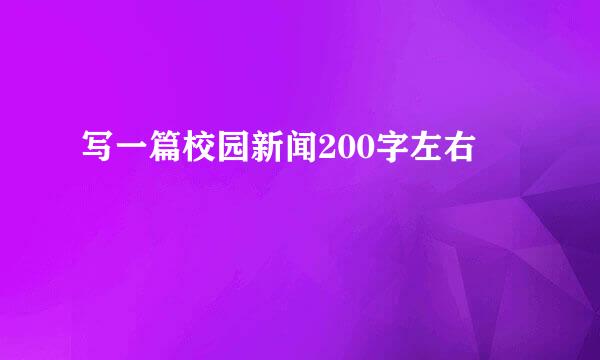 写一篇校园新闻200字左右